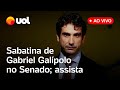 uol

AO VIVO

Sabatina de Gabriel Galípolo no Senado; assista